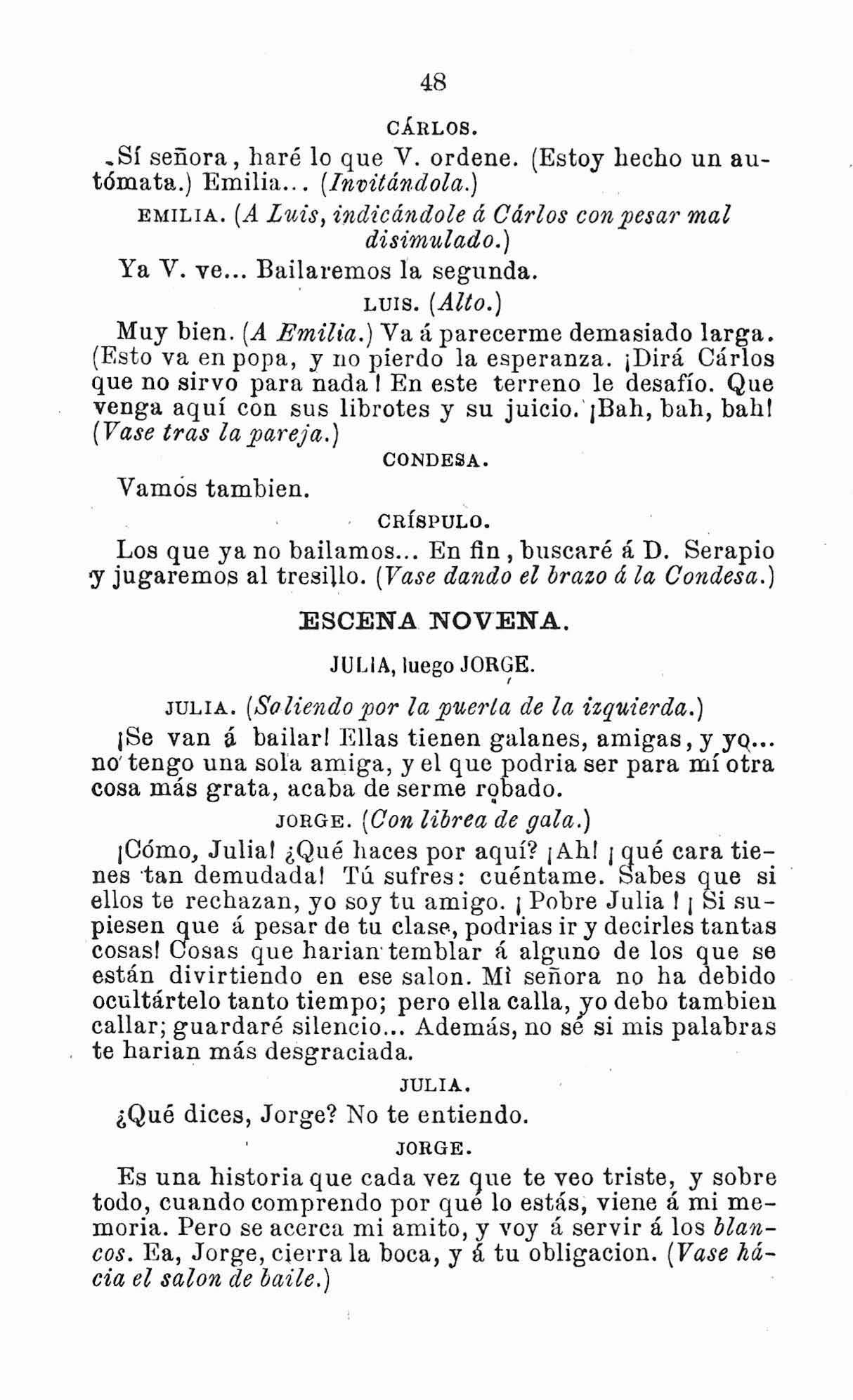 48

CÁRLOS.

Sí señora, haré lo que V. ordene. (Estoy hecho un autómata.) Emilia... (Invitándola.)

EMILIA. (A Luis, indicándole á Cárlos con pesar mal disimulado.)

Ya V. ve... Bailaremos la segunda.

LUIS. (Alto.)

Muy bien. (A Emilia.) Va á parecerme demasiado larga. (Esto va en popa, y no pierdo la esperanza. ¡Dirá Cárlos que no sirvo para nada! En este terreno le desafío. Que venga aquí con sus librotes y su juicio. ¡Bah, bah, bah! (Vase tras la pareja.)

CONDESA.

Vamos tambien.

CRÍSPULO.

Los que ya no bailamos... En fin, buscaré á D. Serapio y jugaremos al tresillo. (Vase dando el brazo á la Condesa.)

ESCENA NOVENA.

JULIA, luego JORGE.

JULIA. (Saliendo por la puerta de la izquierda.)

¡Se van á bailar! Ellas tienen galanes, amigas, y yo... no tengo una sola amiga, y el que podria ser para mí otra cosa más grata, acaba de serme robado.

JORGE. (Con librea de gala.)

¡Cómo, Julia! ¿Qué haces por aquí? ¡Ah! ¡qué cara tienes tan demudada! Tú sufres: cuéntame. Sabes que si ellos te rechazan, yo soy tu amigo. ¡Pobre Julia! ¡Si supiesen que á pesar de tu clase, podrias ir y decirles tantas cosas! Cosas que harian temblar á alguno de los que se están divirtiendo en ese salon. Mi señora no ha debido ocultártelo tanto tiempo; pero ella calla, yo debo tambien callar; guardaré silencio... Además, no sé si mis palabras te harian más desgraciada.

JULIA.

¿Qué dices, Jorge? No te entiendo.

JORGE.

Es una historia que cada vez que te veo triste, y sobre todo, cuando comprendo por qué lo estás, viene á mi memoria. Pero se acerca mi amito, y voy á servir á los blancos. Ea, Jorge, cierra la boca, y á tu obligacion. (Vase hácia el salon de baile.)